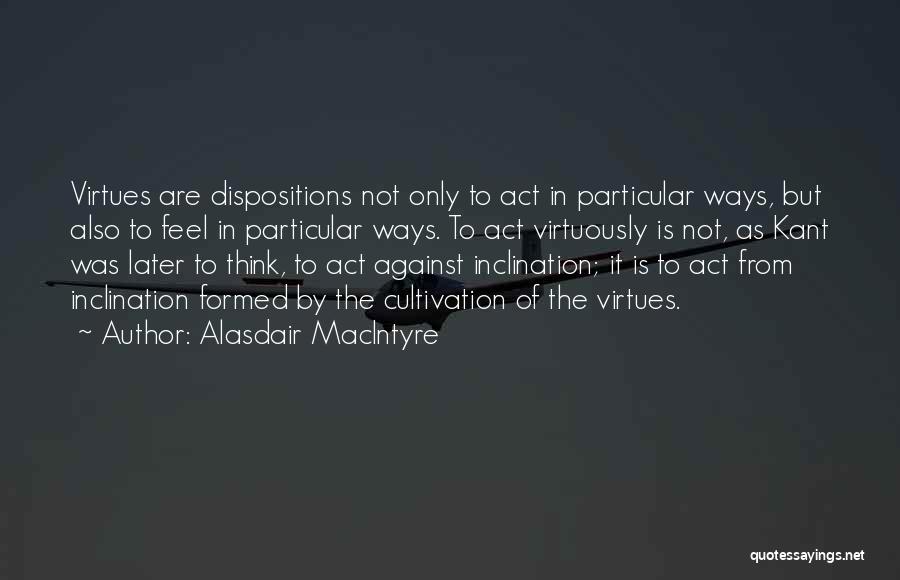 Virtues are dispositions not only to act in particular ways, but also to feel in particular ways. To act virtuously is not, as Kant was later to think, to act against inclination; it is to act from inclination formed by the cultivation of the virtues.

~ Author: Alasdair MacIntyre

quotessayings.net